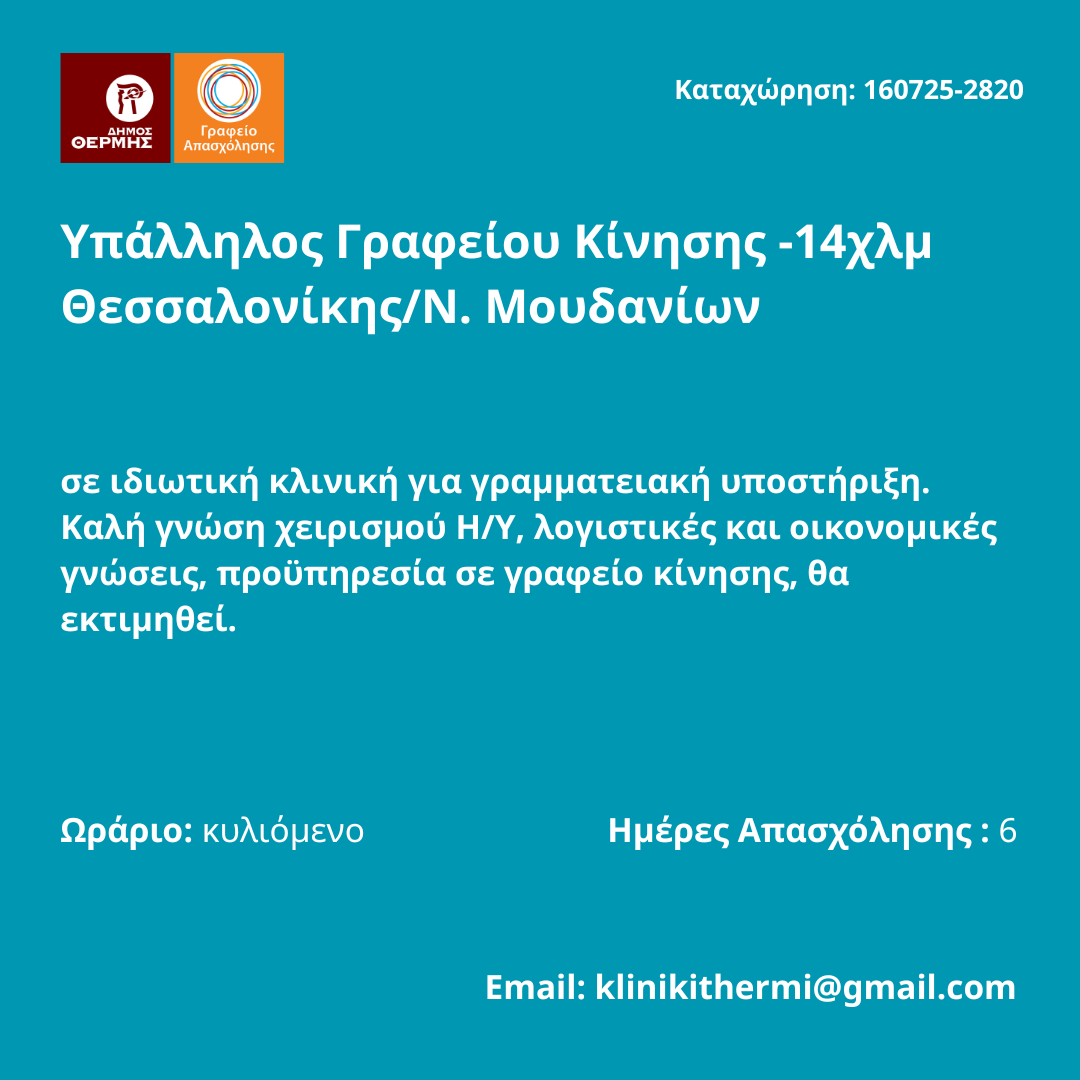 ΔΗΜΟΣ
ΘΕΡΜΗΣ

Γραφείο
Απασχόλησης

Καταχώρηση: 160725-2820

Υπάλληλος Γραφείου Κίνησης -14χλμ Θεσσαλονίκης/Ν. Μουδανίων

σε ιδιωτική κλινική για γραμματειακή υποστήριξη. Καλή γνώση χειρισμού Η/Υ, λογιστικές και οικονομικές γνώσεις, προϋπηρεσία σε γραφείο κίνησης, θα εκτιμηθεί.

Ωράριο: κυλιόμενο

Ημέρες Απασχόλησης : 6

Email: klinikithermi@gmail.com